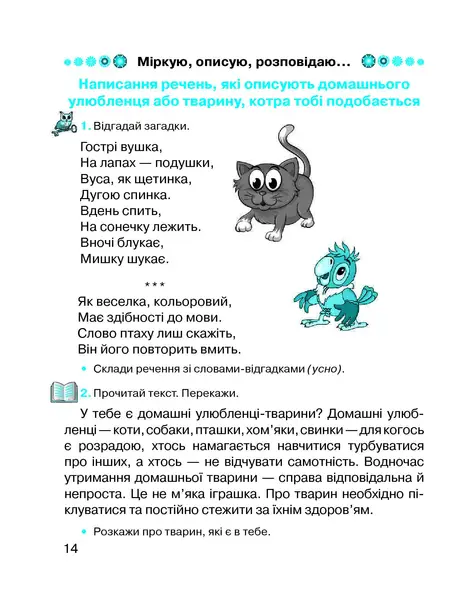 Міркую, описую, розповідаю…

Написання речень, які описують домашнього улюбленця або тварину, котра тобі подобається

1. Відгадай загадки.

Гострі вушка,
На лапах — подушки,
Вуса, як щетинка,
Дугою спинка.
Вдень спить,
На сонечку лежить.
Вночі блукає,
Мишку шукає.

\* \* \*

Як веселка, кольоровий,
Має здібності до мови.
Слово птаху лиш скажіть,
Він його повторить вмить.

• Склади речення зі словами-відгадками (усно).

2. Прочитай текст. Перекажи.

У тебе є домашні улюбленці-тварини? Домашні улюбленці — коти, собаки, пташки, хом'яки, свинки — для когось є розрадою, хтось намагається навчитися турбуватися про інших, а хтось — не відчувати самотність. Водночас утримання домашньої тварини — справа відповідальна й непроста. Це не м'яка іграшка. Про тварин необхідно піклуватися та постійно стежити за їхнім здоров'ям.

• Розкажи про тварин, які є в тебе.

14